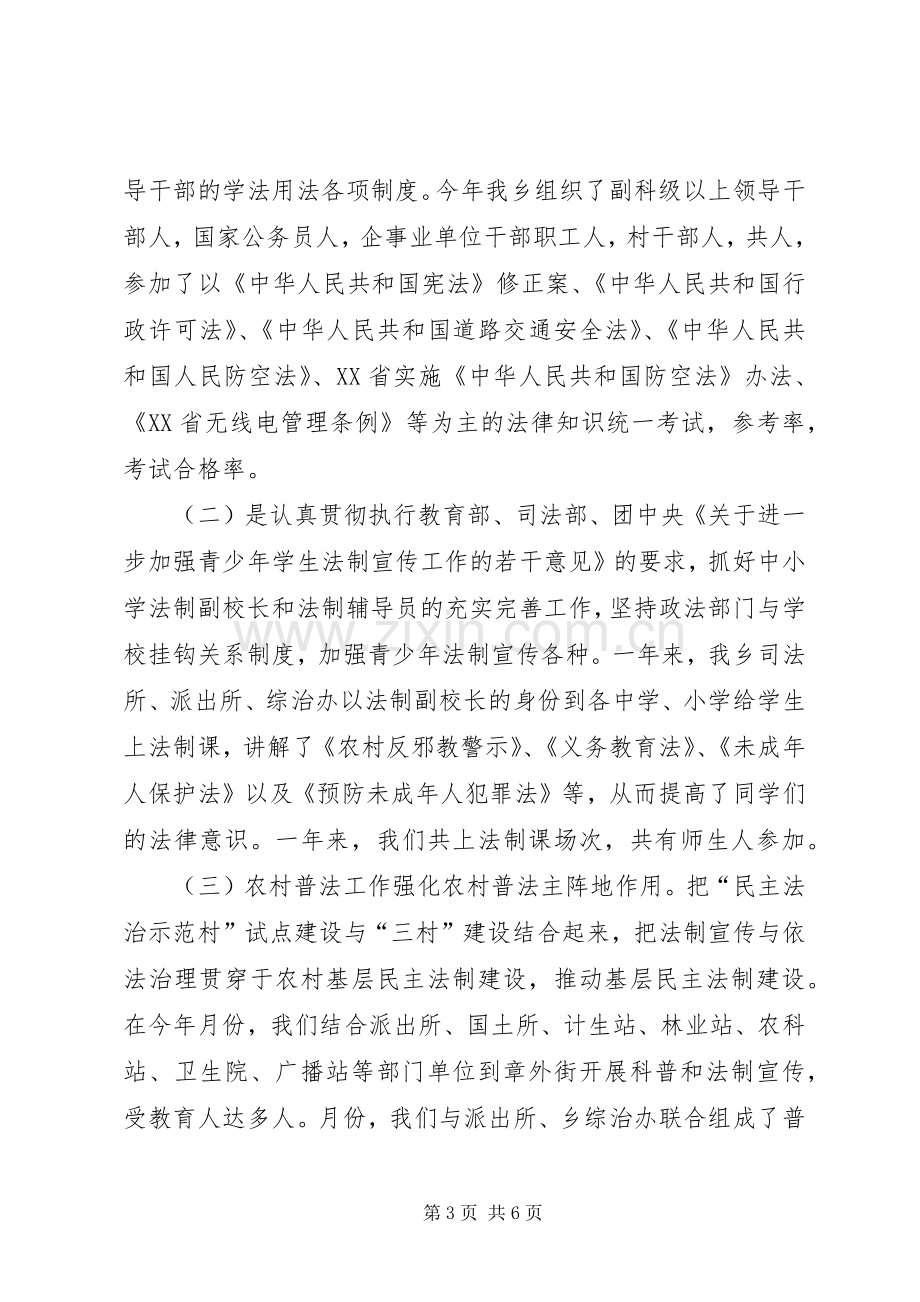 导干部的学法用法各项制度。今年我乡组织了副科级以上领导干部人，国家公务员人，企事业单位干部职工人，村干部人，共人，参加了以《中华人民共和国宪法》修正案、《中华人民共和国行政许可法》、《中华人民共和国道路交通安全法》、《中华人民共和国人民防空法》、XX省实施《中华人民共和国防空法》办法、《XX省无线电管理条例》等为主的法律知识统一考试，参考率，考试合格率。

（二）是认真贯彻执行教育部、司法部、团中央《关于进一步加强青少年学生法制宣传工作的若干意见》的要求，抓好中小学法制副校长和法制辅导员的充实完善工作，坚持政法部门与学校挂钩关系制度，加强青少年法制宣传各种。一年来，我乡司法所、派出所、综治办以法制副校长的身份到各中学、小学给学生上法制课，讲解了《农村反邪教警示》、《义务教育法》、《未成年人保护法》以及《预防未成年人犯罪法》等，从而提高了同学们的法律意识。一年来，我们共上法制课场次，共有师生人参加。

（三）农村普法工作强化农村普法主阵地作用。把“民主法治示范村”试点建设与“三村”建设结合起来，把法制宣传与依法治理贯穿于农村基层民主法制建设，推动基层民主法制建设。在今年月份，我们结合派出所、国土所、计生站、林业站、农科站、卫生院、广播站等部门单位到章外街开展科普和法制宣传，受教育人达多人。月份，我们与派出所、乡综治办联合组成了普

第3页 共6页

www.zixin.com.cn